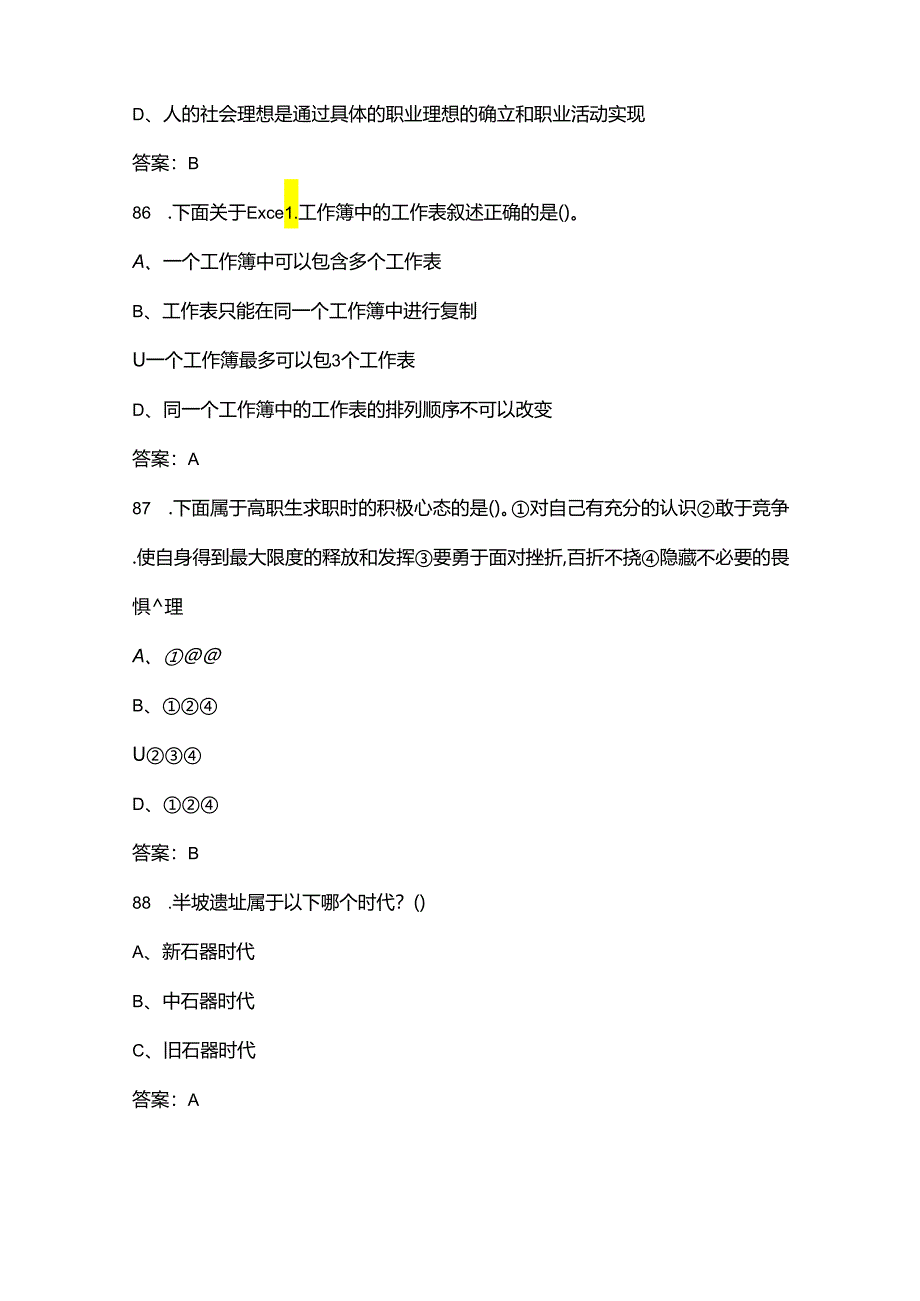 D、人的社会理想是通过具体的职业理想的确立和职业活动实现

答案：B

86 .下面关于Exce1.工作簿中的工作表叙述正确的是()。

A、一个工作簿中可以包含多个工作表

B、工作表只能在同一个工作簿中进行复制

U一个工作簿最多可以包3个工作表

D、同一个工作簿中的工作表的排列顺序不可以改变

答案：A

87 .下面属于高职生求职时的积极心态的是()。①对自己有充分的认识②敢于竞争.使自身得到最大限度的释放和发挥③要勇于面对挫折,百折不挠④隐藏不必要的畏惧^理

A、①@@

B、①②④

U②③④

D、①②④

答案：B

88 .半坡遗址属于以下哪个时代？()

A、新石器时代

B、中石器时代

C、旧石器时代

答案：A